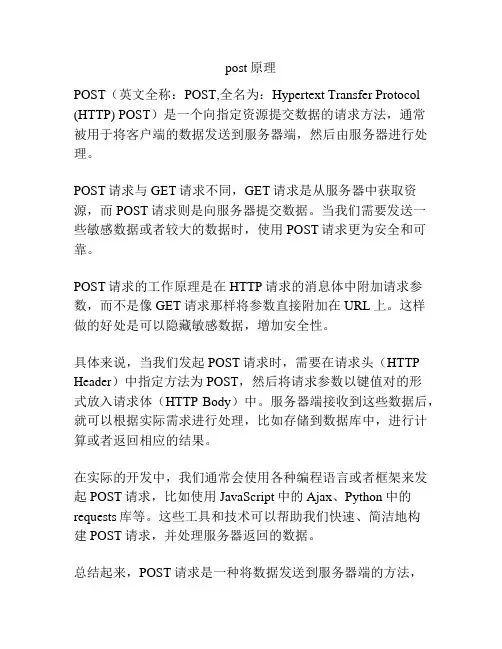 post 原理

POST（英文全称：POST,全名为：Hypertext Transfer Protocol (HTTP) POST）是一个向指定资源提交数据的请求方法，通常被用于将客户端的数据发送到服务器端，然后由服务器进行处理。

POST 请求与 GET 请求不同，GET 请求是从服务器中获取资源，而 POST 请求则是向服务器提交数据。当我们需要发送一些敏感数据或者较大的数据时，使用 POST 请求更为安全和可靠。

POST 请求的工作原理是在 HTTP 请求的消息体中附加请求参数，而不是像 GET 请求那样将参数直接附加在 URL 上。这样做的好处是可以隐藏敏感数据，增加安全性。

具体来说，当我们发起 POST 请求时，需要在请求头（HTTP Header）中指定方法为 POST，然后将请求参数以键值对的形式放入请求体（HTTP Body）中。服务器端接收到这些数据后，就可以根据实际需求进行处理，比如存储到数据库中，进行计算或者返回相应的结果。

在实际的开发中，我们通常会使用各种编程语言或者框架来发起 POST 请求，比如使用 JavaScript 中的 Ajax、Python 中的 requests 库等。这些工具和技术可以帮助我们快速、简洁地构建 POST 请求，并处理服务器返回的数据。

总结起来，POST 请求是一种将数据发送到服务器端的方法，